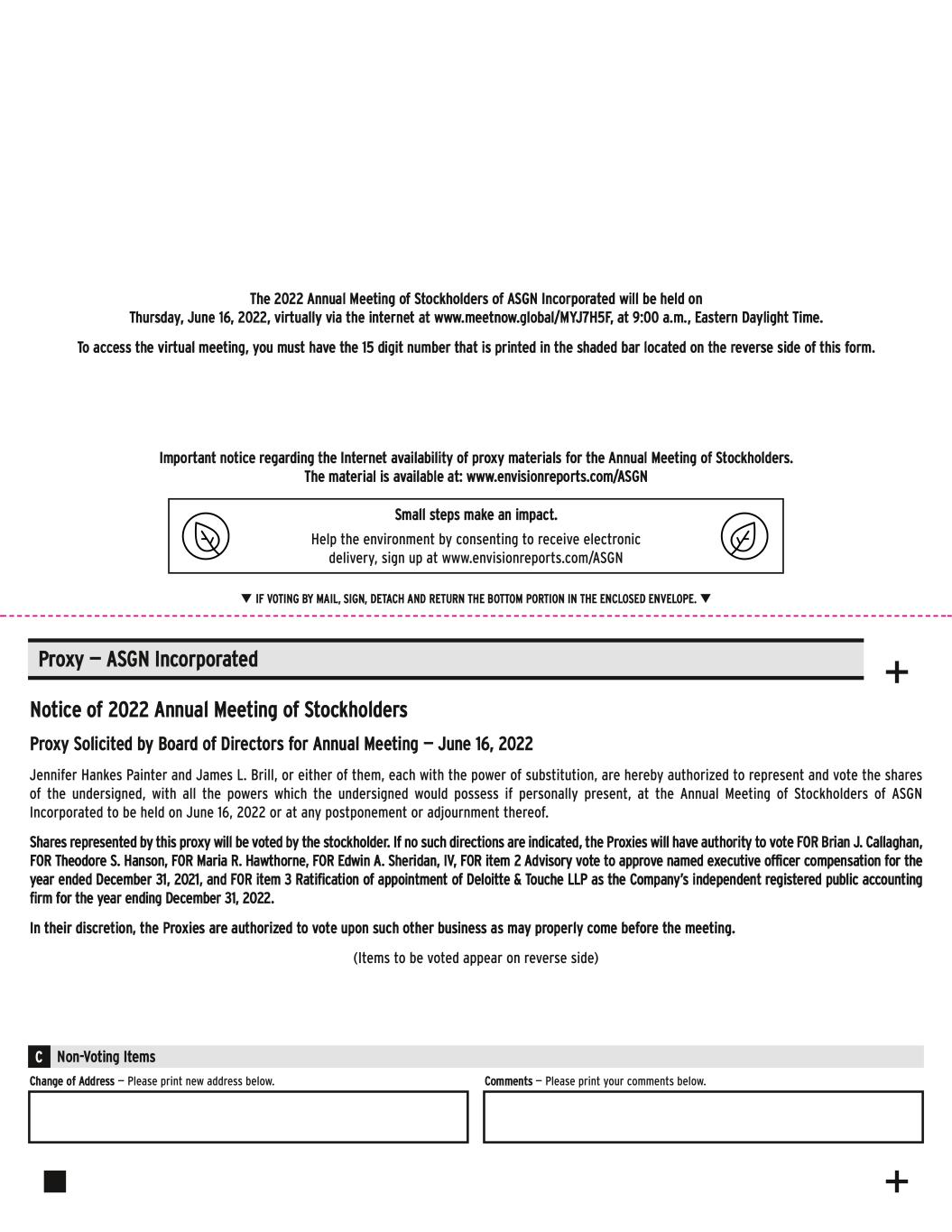 The 2022 Annual Meeting of Stockholders of ASGN Incorporated will be held on Thursday, June 16, 2022, virtually via the internet at www.meetnow.global/MYJ7H5F, at 9:00 a.m., Eastern Daylight Time.

To access the virtual meeting, you must have the 15 digit number that is printed in the shaded bar located on the reverse side of this form.

Important notice regarding the Internet availability of proxy materials for the Annual Meeting of Stockholders. The material is available at: www.envisionreports.com/ASGN

Small steps make an impact.

Help the environment by consenting to receive electronic delivery, sign up at www.envisionreports.com/ASGN

▼ IF VOTING BY MAIL, SIGN, DETACH AND RETURN THE BOTTOM PORTION IN THE ENCLOSED ENVELOPE. ▼

Proxy — ASGN Incorporated

+

Notice of 2022 Annual Meeting of Stockholders

Proxy Solicited by Board of Directors for Annual Meeting — June 16, 2022

Jennifer Hankes Painter and James L. Brill, or either of them, each with the power of substitution, are hereby authorized to represent and vote the shares of the undersigned, with all the powers which the undersigned would possess if personally present, at the Annual Meeting of Stockholders of ASGN Incorporated to be held on June 16, 2022 or at any postponement or adjournment thereof.

Shares represented by this proxy will be voted by the stockholder. If no such directions are indicated, the Proxies will have authority to vote FOR Brian J. Callaghan, FOR Theodore S. Hanson, FOR Maria R. Hawthorne, FOR Edwin A. Sheridan, IV, FOR item 2 Advisory vote to approve named executive officer compensation for the year ended December 31, 2021, and FOR item 3 Ratification of appointment of Deloitte & Touche LLP as the Company's independent registered public accounting firm for the year ending December 31, 2022.

In their discretion, the Proxies are authorized to vote upon such other business as may properly come before the meeting.

(Items to be voted appear on reverse side)

C Non-Voting Items

Change of Address — Please print new address below.

Comments — Please print your comments below.

+